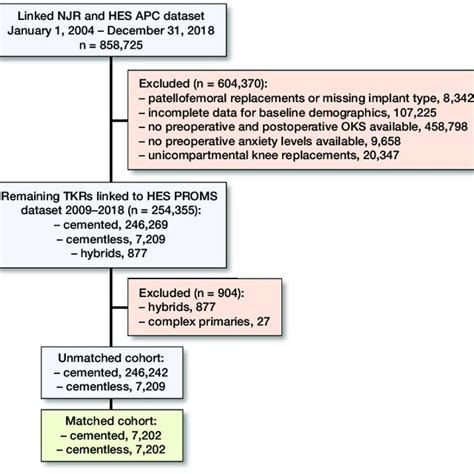 Linked NJR and HES APC dataset
January 1, 2004 – December 31, 2018
n = 858,725

Excluded (n = 604,370):
– patellofemoral replacements or missing implant type, 8,342
– incomplete data for baseline demographics, 107,225
– no preoperative and postoperative OKS available, 458,798
– no preoperative anxiety levels available, 9,658
– unicompartmental knee replacements, 20,347

Remaining TKRs linked to HES PROMS dataset 2009–2018 (n = 254,355):
– cemented, 246,269
– cementless, 7,209
– hybrids, 877

Excluded (n = 904):
– hybrids, 877
– complex primaries, 27

Unmatched cohort:
– cemented, 246,242
– cementless, 7,209

Matched cohort:
– cemented, 7,202
– cementless, 7,202